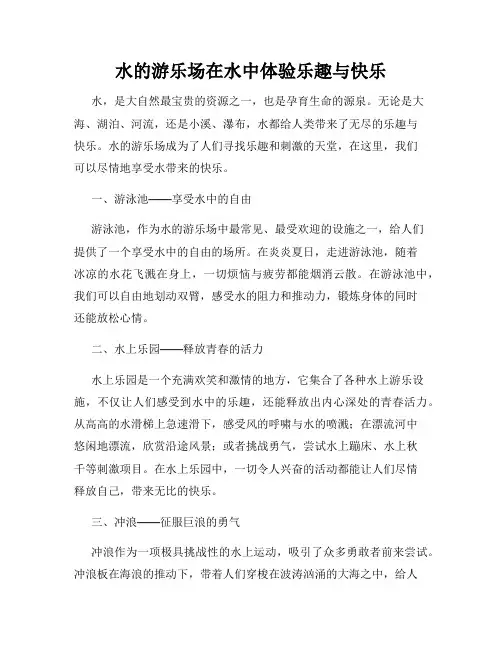 水的游乐场在水中体验乐趣与快乐

水，是大自然最宝贵的资源之一，也是孕育生命的源泉。无论是大海、湖泊、河流，还是小溪、瀑布，水都给人类带来了无尽的乐趣与快乐。水的游乐场成为了人们寻找乐趣和刺激的天堂，在这里，我们可以尽情地享受水带来的快乐。

一、游泳池——享受水中的自由

游泳池，作为水的游乐场中最常见、最受欢迎的设施之一，给人们提供了一个享受水中的自由的场所。在炎炎夏日，走进游泳池，随着冰凉的水花飞溅在身上，一切烦恼与疲劳都能烟消云散。在游泳池中，我们可以自由地划动双臂，感受水的阻力和推动力，锻炼身体的同时还能放松心情。

二、水上乐园——释放青春的活力

水上乐园是一个充满欢笑和激情的地方，它集合了各种水上游乐设施，不仅让人们感受到水中的乐趣，还能释放出内心深处的青春活力。从高高的水滑梯上急速滑下，感受风的呼啸与水的喷溅；在漂流河中悠闲地漂流，欣赏沿途风景；或者挑战勇气，尝试水上蹦床、水上秋千等刺激项目。在水上乐园中，一切令人兴奋的活动都能让人们尽情释放自己，带来无比的快乐。

三、冲浪——征服巨浪的勇气

冲浪作为一项极具挑战性的水上运动，吸引了众多勇敢者前来尝试。冲浪板在海浪的推动下，带着人们穿梭在波涛汹涌的大海之中，给人